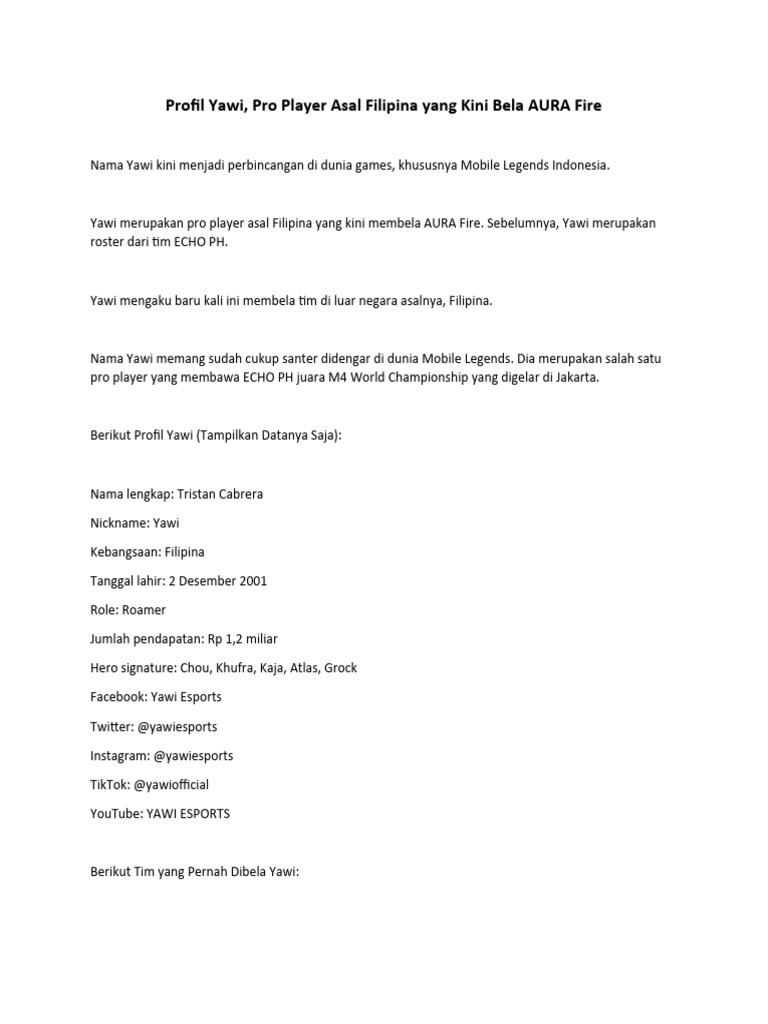 Profil Yawi, Pro Player Asal Filipina yang Kini Bela AURA Fire

Nama Yawi kini menjadi perbincangan di dunia games, khususnya Mobile Legends Indonesia.

Yawi merupakan pro player asal Filipina yang kini membela AURA Fire. Sebelumnya, Yawi merupakan roster dari tim ECHO PH.

Yawi mengaku baru kali ini membela tim di luar negara asalnya, Filipina.

Nama Yawi memang sudah cukup santer didengar di dunia Mobile Legends. Dia merupakan salah satu pro player yang membawa ECHO PH juara M4 World Championship yang digelar di Jakarta.

Berikut Profil Yawi (Tampilkan Datanya Saja):

Nama lengkap: Tristan Cabrera

Nickname: Yawi

Kebangsaan: Filipina

Tanggal lahir: 2 Desember 2001

Role: Roamer

Jumlah pendapatan: Rp 1,2 miliar

Hero signature: Chou, Khufra, Kaja, Atlas, Grock

Facebook: Yawi Esports

Twitter: @yawiesports

Instagram: @yawiesports

TikTok: @yawiofficial

YouTube: YAWI ESPORTS

Berikut Tim yang Pernah Dibela Yawi: